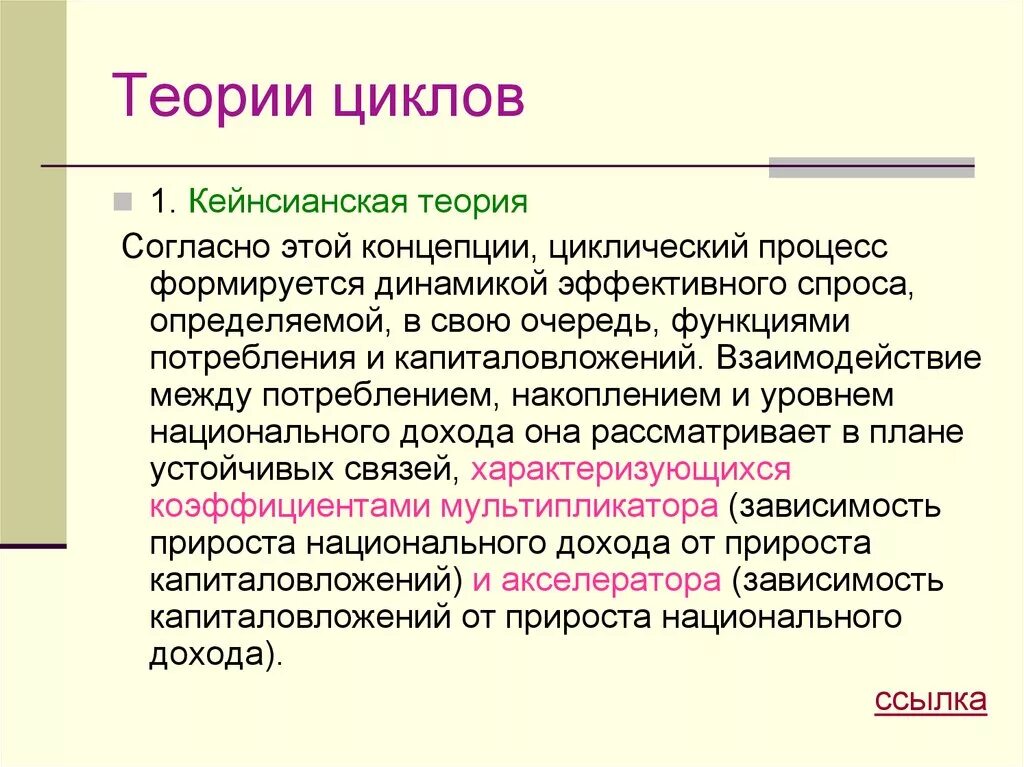 Теории циклов

1. Кейнсианская теория

Согласно этой концепции, циклический процесс формируется динамикой эффективного спроса, определяемой, в свою очередь, функциями потребления и капиталовложений. Взаимодействие между потреблением, накоплением и уровнем национального дохода она рассматривает в плане устойчивых связей, характеризующихся коэффициентами мультипликатора (зависимость прироста национального дохода от прироста капиталовложений) и акселератора (зависимость капиталовложений от прироста национального дохода).

ссылка